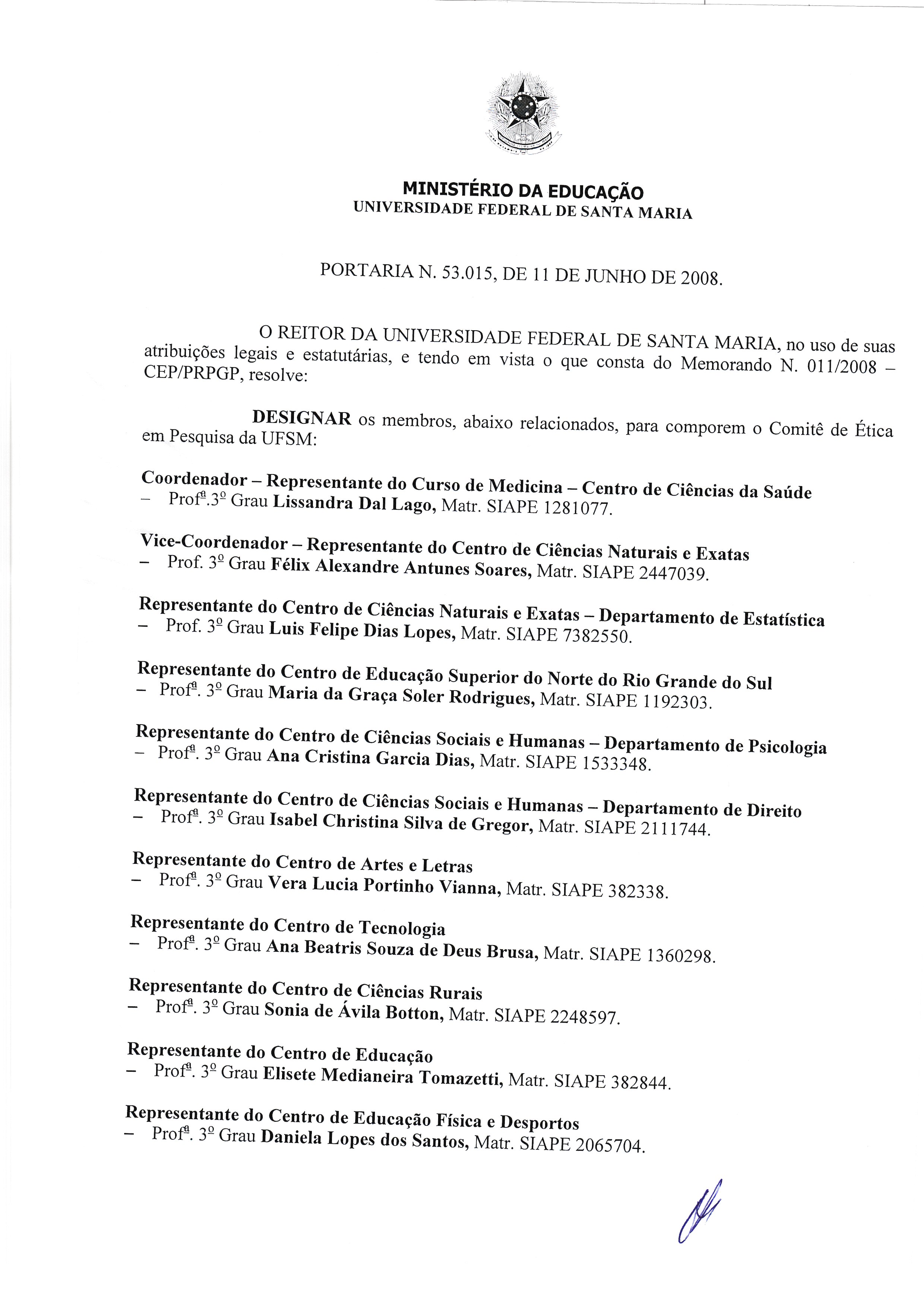 MINISTÉRIO DA EDUCAÇÃO
UNIVERSIDADE FEDERAL DE SANTA MARIA

PORTARIA N. 53.015, DE 11 DE JUNHO DE 2008.

O REITOR DA UNIVERSIDADE FEDERAL DE SANTA MARIA, no uso de suas atribuições legais e estatutárias, e tendo em vista o que consta do Memorando N. 011/2008 – CEP/PRPGP, resolve:

DESIGNAR os membros, abaixo relacionados, para comporem o Comitê de Ética em Pesquisa da UFSM:

Coordenador – Representante do Curso de Medicina – Centro de Ciências da Saúde
– Profª.3º Grau Lissandra Dal Lago, Matr. SIAPE 1281077.

Vice-Coordenador – Representante do Centro de Ciências Naturais e Exatas
– Prof. 3º Grau Félix Alexandre Antunes Soares, Matr. SIAPE 2447039.

Representante do Centro de Ciências Naturais e Exatas – Departamento de Estatística
– Prof. 3º Grau Luis Felipe Dias Lopes, Matr. SIAPE 7382550.

Representante do Centro de Educação Superior do Norte do Rio Grande do Sul
– Profª. 3º Grau Maria da Graça Soler Rodrigues, Matr. SIAPE 1192303.

Representante do Centro de Ciências Sociais e Humanas – Departamento de Psicologia
– Profª. 3º Grau Ana Cristina Garcia Dias, Matr. SIAPE 1533348.

Representante do Centro de Ciências Sociais e Humanas – Departamento de Direito
– Profª. 3º Grau Isabel Christina Silva de Gregor, Matr. SIAPE 2111744.

Representante do Centro de Artes e Letras
– Profª. 3º Grau Vera Lucia Portinho Vianna, Matr. SIAPE 382338.

Representante do Centro de Tecnologia
– Profª. 3º Grau Ana Beatris Souza de Deus Brusa, Matr. SIAPE 1360298.

Representante do Centro de Ciências Rurais
– Profª. 3º Grau Sonia de Ávila Botton, Matr. SIAPE 2248597.

Representante do Centro de Educação
– Profª. 3º Grau Elisete Medianeira Tomazetti, Matr. SIAPE 382844.

Representante do Centro de Educação Física e Desportos
– Profª. 3º Grau Daniela Lopes dos Santos, Matr. SIAPE 2065704.